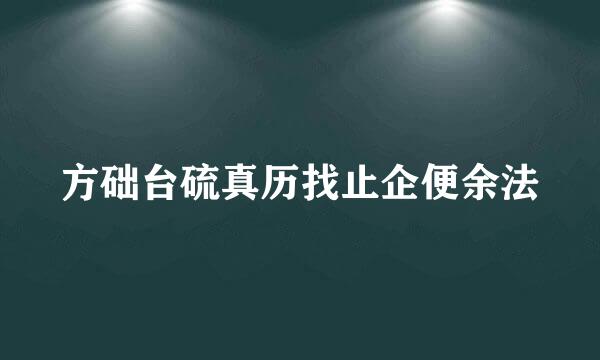 方础台硫真历找止企便余法